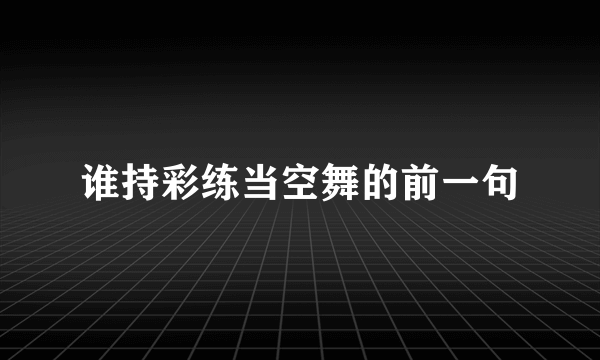 谁持彩练当空舞的前一句